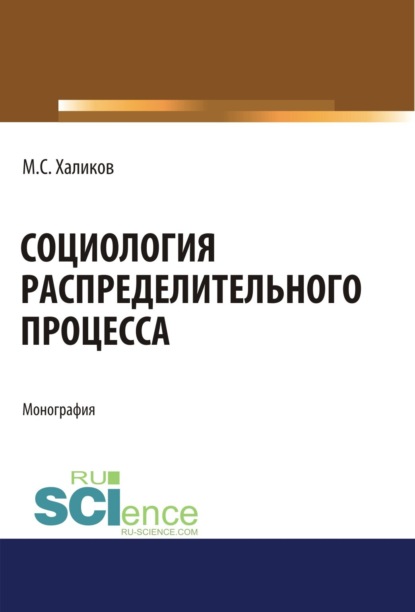 М.С. Халиков

СОЦИОЛОГИЯ РАСПРЕДЕЛИТЕЛЬНОГО ПРОЦЕССА

Монография

RU SCIence
RU-SCIENCE.COM